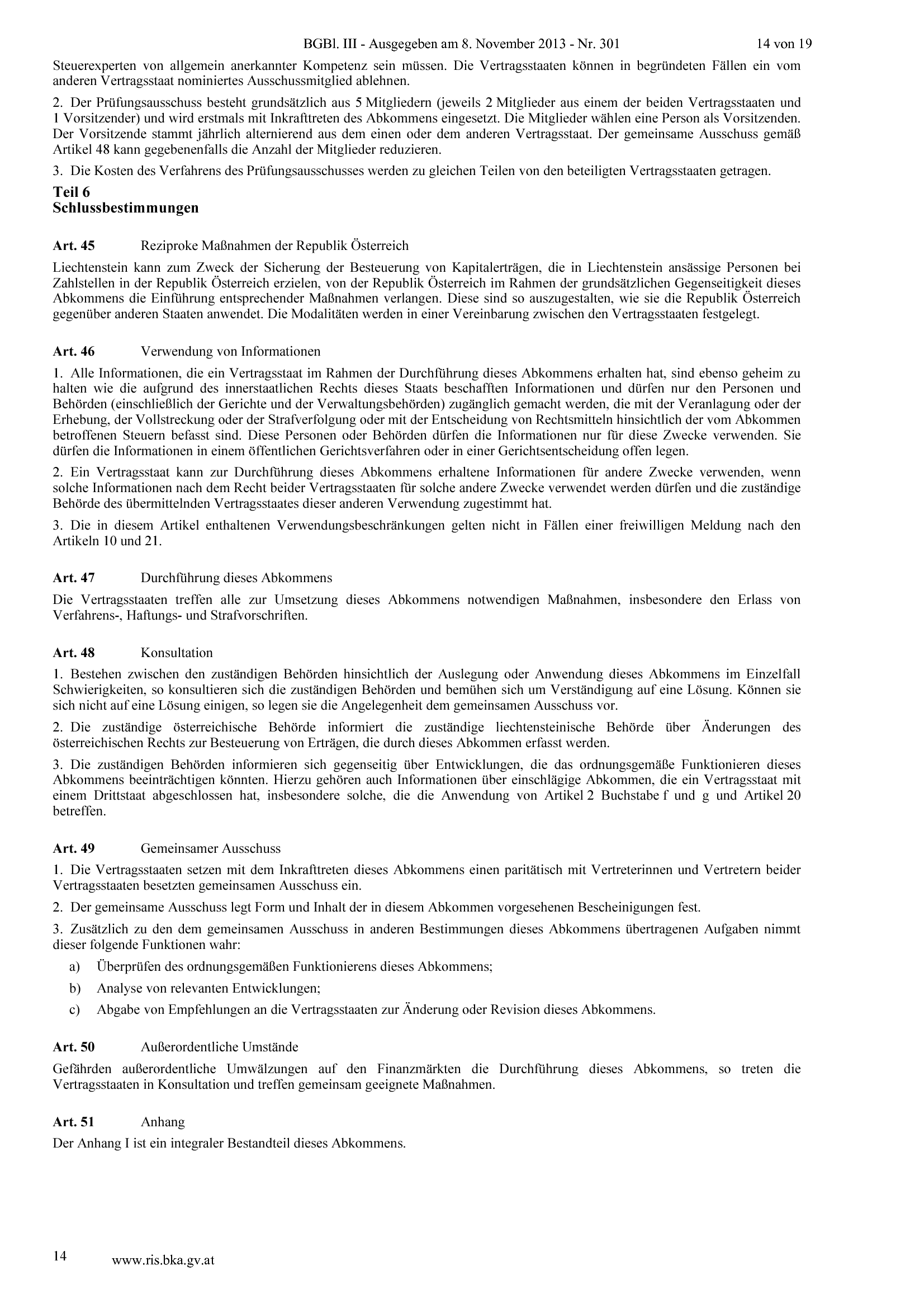 BGBl. III - Ausgegeben am 8. November 2013 - Nr. 301 14 von 19

Steuerexperten von allgemein anerkannter Kompetenz sein müssen. Die Vertragsstaaten können in begründeten Fällen ein vom anderen Vertragsstaat nominiertes Ausschussmitglied ablehnen.

2. Der Prüfungsausschuss besteht grundsätzlich aus 5 Mitgliedern (jeweils 2 Mitglieder aus einem der beiden Vertragsstaaten und 1 Vorsitzender) und wird erstmals mit Inkrafttreten des Abkommens eingesetzt. Die Mitglieder wählen eine Person als Vorsitzenden. Der Vorsitzende stammt jährlich alternierend aus dem einen oder dem anderen Vertragsstaat. Der gemeinsame Ausschuss gemäß Artikel 48 kann gegebenenfalls die Anzahl der Mitglieder reduzieren.

3. Die Kosten des Verfahrens des Prüfungsausschusses werden zu gleichen Teilen von den beteiligten Vertragsstaaten getragen.

Teil 6
Schlussbestimmungen

Art. 45 Reziproke Maßnahmen der Republik Österreich

Liechtenstein kann zum Zweck der Sicherung der Besteuerung von Kapitalerträgen, die in Liechtenstein ansässige Personen bei Zahlstellen in der Republik Österreich erzielen, von der Republik Österreich im Rahmen der grundsätzlichen Gegenseitigkeit dieses Abkommens die Einführung entsprechender Maßnahmen verlangen. Diese sind so auszugestalten, wie sie die Republik Österreich gegenüber anderen Staaten anwendet. Die Modalitäten werden in einer Vereinbarung zwischen den Vertragsstaaten festgelegt.

Art. 46 Verwendung von Informationen

1. Alle Informationen, die ein Vertragsstaat im Rahmen der Durchführung dieses Abkommens erhalten hat, sind ebenso geheim zu halten wie die aufgrund des innerstaatlichen Rechts dieses Staats beschafften Informationen und dürfen nur den Personen und Behörden (einschließlich der Gerichte und der Verwaltungsbehörden) zugänglich gemacht werden, die mit der Veranlagung oder der Erhebung, der Vollstreckung oder der Strafverfolgung oder mit der Entscheidung von Rechtsmitteln hinsichtlich der vom Abkommen betroffenen Steuern befasst sind. Diese Personen oder Behörden dürfen die Informationen nur für diese Zwecke verwenden. Sie dürfen die Informationen in einem öffentlichen Gerichtsverfahren oder in einer Gerichtsentscheidung offen legen.

2. Ein Vertragsstaat kann zur Durchführung dieses Abkommens erhaltene Informationen für andere Zwecke verwenden, wenn solche Informationen nach dem Recht beider Vertragsstaaten für solche andere Zwecke verwendet werden dürfen und die zuständige Behörde des übermittelnden Vertragsstaates dieser anderen Verwendung zugestimmt hat.

3. Die in diesem Artikel enthaltenen Verwendungsbeschränkungen gelten nicht in Fällen einer freiwilligen Meldung nach den Artikeln 10 und 21.

Art. 47 Durchführung dieses Abkommens

Die Vertragsstaaten treffen alle zur Umsetzung dieses Abkommens notwendigen Maßnahmen, insbesondere den Erlass von Verfahrens-, Haftungs- und Strafvorschriften.

Art. 48 Konsultation

1. Bestehen zwischen den zuständigen Behörden hinsichtlich der Auslegung oder Anwendung dieses Abkommens im Einzelfall Schwierigkeiten, so konsultieren sich die zuständigen Behörden und bemühen sich um Verständigung auf eine Lösung. Können sie sich nicht auf eine Lösung einigen, so legen sie die Angelegenheit dem gemeinsamen Ausschuss vor.

2. Die zuständige österreichische Behörde informiert die zuständige liechtensteinische Behörde über Änderungen des österreichischen Rechts zur Besteuerung von Erträgen, die durch dieses Abkommen erfasst werden.

3. Die zuständigen Behörden informieren sich gegenseitig über Entwicklungen, die das ordnungsgemäße Funktionieren dieses Abkommens beeinträchtigen könnten. Hierzu gehören auch Informationen über einschlägige Abkommen, die ein Vertragsstaat mit einem Drittstaat abgeschlossen hat, insbesondere solche, die die Anwendung von Artikel 2 Buchstabe f und g und Artikel 20 betreffen.

Art. 49 Gemeinsamer Ausschuss

1. Die Vertragsstaaten setzen mit dem Inkrafttreten dieses Abkommens einen paritätisch mit Vertreterinnen und Vertretern beider Vertragsstaaten besetzten gemeinsamen Ausschuss ein.

2. Der gemeinsame Ausschuss legt Form und Inhalt der in diesem Abkommen vorgesehenen Bescheinigungen fest.

3. Zusätzlich zu den dem gemeinsamen Ausschuss in anderen Bestimmungen dieses Abkommens übertragenen Aufgaben nimmt dieser folgende Funktionen wahr:

a) Überprüfen des ordnungsgemäßen Funktionierens dieses Abkommens;

b) Analyse von relevanten Entwicklungen;

c) Abgabe von Empfehlungen an die Vertragsstaaten zur Änderung oder Revision dieses Abkommens.

Art. 50 Außerordentliche Umstände

Gefährden außerordentliche Umwälzungen auf den Finanzmärkten die Durchführung dieses Abkommens, so treten die Vertragsstaaten in Konsultation und treffen gemeinsam geeignete Maßnahmen.

Art. 51 Anhang

Der Anhang I ist ein integraler Bestandteil dieses Abkommens.

14 www.ris.bka.gv.at